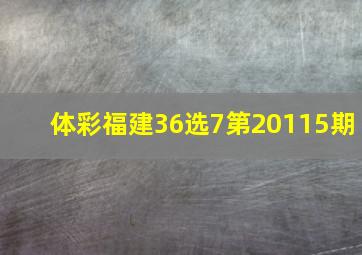 体彩福建36选7第20115期